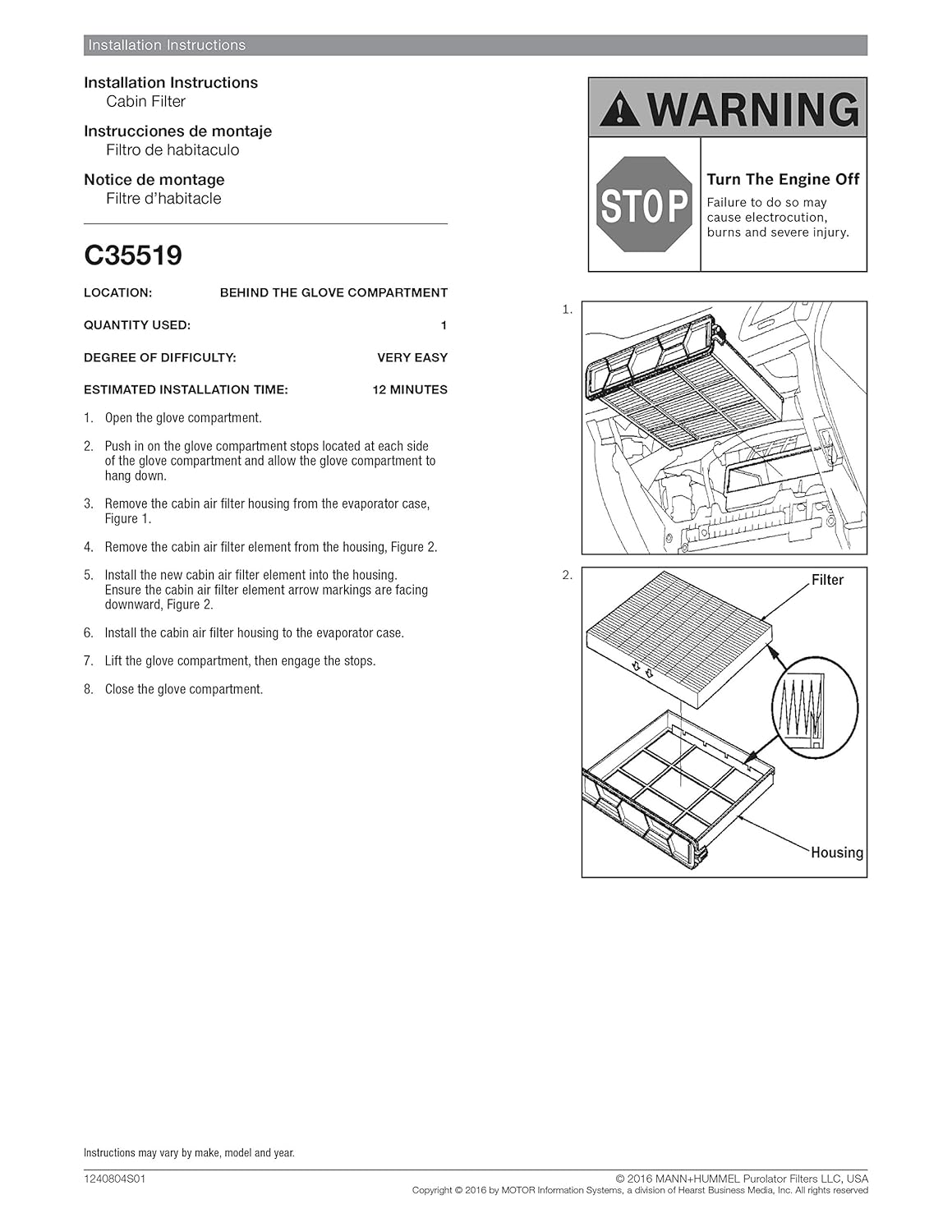 Installation Instructions

Installation Instructions
Cabin Filter

Instrucciones de montaje
Filtro de habitaculo

Notice de montage
Filtre d'habitacle

C35519

| LOCATION: | BEHIND THE GLOVE COMPARTMENT |
|---|---|
| QUANTITY USED: | 1 |
| DEGREE OF DIFFICULTY: | VERY EASY |
| ESTIMATED INSTALLATION TIME: | 12 MINUTES |

1. Open the glove compartment.

2. Push in on the glove compartment stops located at each side of the glove compartment and allow the glove compartment to hang down.

3. Remove the cabin air filter housing from the evaporator case, Figure 1.

4. Remove the cabin air filter element from the housing, Figure 2.

5. Install the new cabin air filter element into the housing. Ensure the cabin air filter element arrow markings are facing downward, Figure 2.

6. Install the cabin air filter housing to the evaporator case.

7. Lift the glove compartment, then engage the stops.

8. Close the glove compartment.

WARNING

STOP

Turn The Engine Off
Failure to do so may cause electrocution, burns and severe injury.

1.

2.

Filter

Housing

Instructions may vary by make, model and year.

1240804S01

© 2016 MANN+HUMMEL Purolator Filters LLC, USA
Copyright © 2016 by MOTOR Information Systems, a division of Hearst Business Media, Inc. All rights reserved